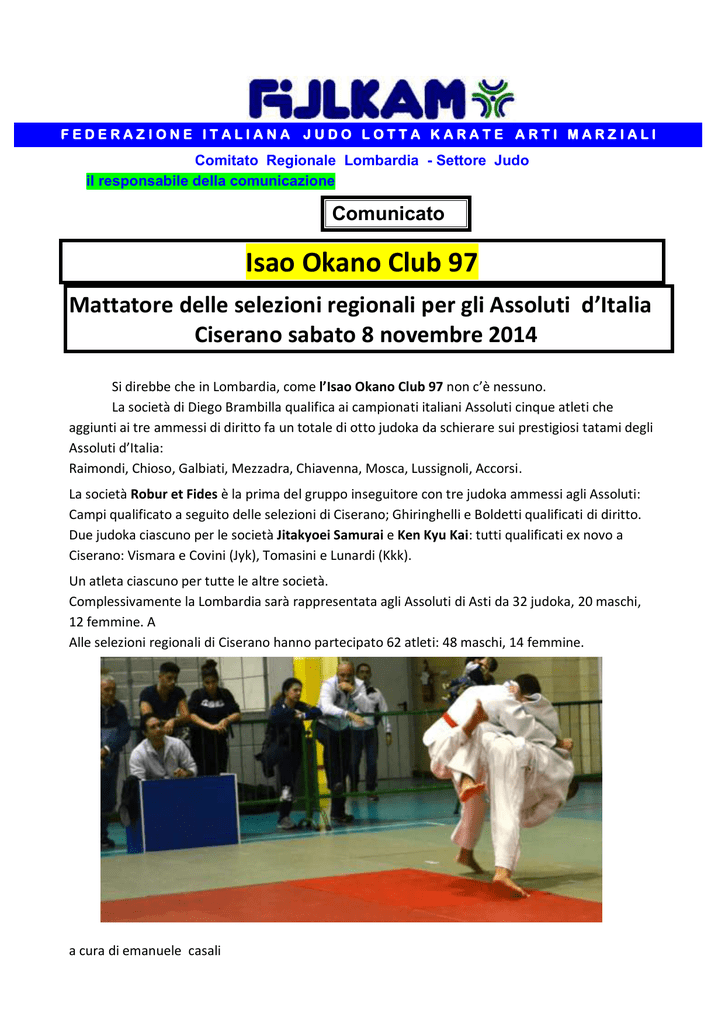 FIJLKAM

FEDERAZIONE ITALIANA JUDO LOTTA KARATE ARTI MARZIALI

Comitato Regionale Lombardia - Settore Judo
il responsabile della comunicazione

Comunicato

Isao Okano Club 97

Mattatore delle selezioni regionali per gli Assoluti d'Italia
Ciserano sabato 8 novembre 2014

Si direbbe che in Lombardia, come l'Isao Okano Club 97 non c'è nessuno.

La società di Diego Brambilla qualifica ai campionati italiani Assoluti cinque atleti che aggiunti ai tre ammessi di diritto fa un totale di otto judoka da schierare sui prestigiosi tatami degli Assoluti d'Italia:
Raimondi, Chioso, Galbiati, Mezzadra, Chiavenna, Mosca, Lussignoli, Accorsi.

La società Robur et Fides è la prima del gruppo inseguitore con tre judoka ammessi agli Assoluti: Campi qualificato a seguito delle selezioni di Ciserano; Ghiringhelli e Boldetti qualificati di diritto.
Due judoka ciascuno per le società Jitakyoei Samurai e Ken Kyu Kai: tutti qualificati ex novo a Ciserano: Vismara e Covini (Jyk), Tomasini e Lunardi (Kkk).

Un atleta ciascuno per tutte le altre società.
Complessivamente la Lombardia sarà rappresentata agli Assoluti di Asti da 32 judoka, 20 maschi, 12 femmine. A
Alle selezioni regionali di Ciserano hanno partecipato 62 atleti: 48 maschi, 14 femmine.

a cura di emanuele casali